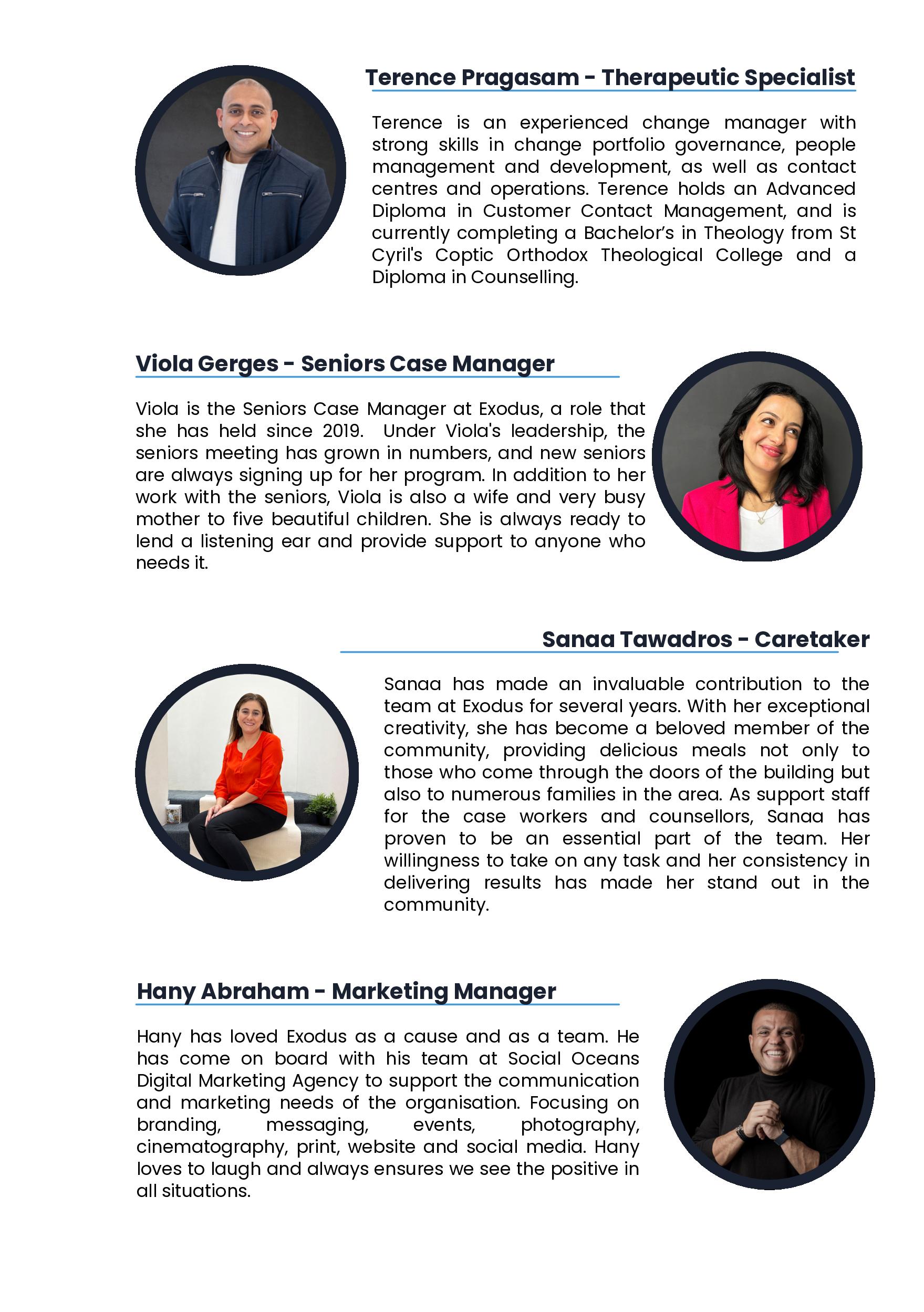 Terence Pragasam - Therapeutic Specialist

Terence is an experienced change manager with strong skills in change portfolio governance, people management and development, as well as contact centres and operations. Terence holds an Advanced Diploma in Customer Contact Management, and is currently completing a Bachelor's in Theology from St Cyril's Coptic Orthodox Theological College and a Diploma in Counselling.

Viola Gerges - Seniors Case Manager

Viola is the Seniors Case Manager at Exodus, a role that she has held since 2019. Under Viola's leadership, the seniors meeting has grown in numbers, and new seniors are always signing up for her program. In addition to her work with the seniors, Viola is also a wife and very busy mother to five beautiful children. She is always ready to lend a listening ear and provide support to anyone who needs it.

Sanaa Tawadros - Caretaker

Sanaa has made an invaluable contribution to the team at Exodus for several years. With her exceptional creativity, she has become a beloved member of the community, providing delicious meals not only to those who come through the doors of the building but also to numerous families in the area. As support staff for the case workers and counsellors, Sanaa has proven to be an essential part of the team. Her willingness to take on any task and her consistency in delivering results has made her stand out in the community.

Hany Abraham - Marketing Manager

Hany has loved Exodus as a cause and as a team. He has come on board with his team at Social Oceans Digital Marketing Agency to support the communication and marketing needs of the organisation. Focusing on branding, messaging, events, photography, cinematography, print, website and social media. Hany loves to laugh and always ensures we see the positive in all situations.